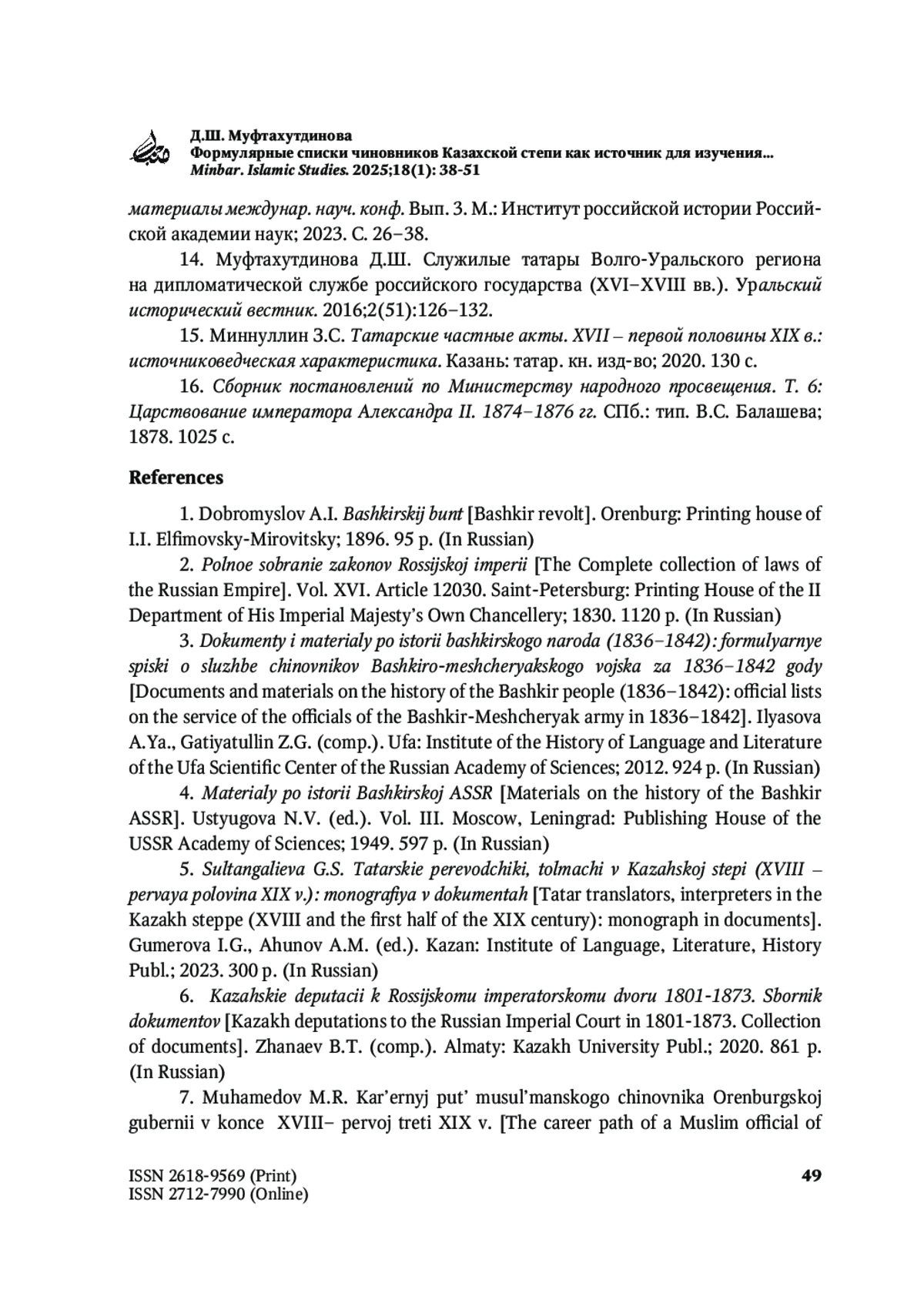 Д.Ш. Муфтахутдинова
Формулярные списки чиновников Казахской степи как источник для изучения...
Minbar. Islamic Studies. 2025;18(1): 38-51

материалы междунар. науч. конф. Вып. 3. М.: Институт российской истории Российской академии наук; 2023. С. 26–38.

14. Муфтахутдинова Д.Ш. Служилые татары Волго-Уральского региона на дипломатической службе российского государства (XVI–XVIII вв.). Уральский исторический вестник. 2016;2(51):126–132.

15. Миннуллин З.С. Татарские частные акты. XVII – первой половины XIX в.: источниковедческая характеристика. Казань: татар. кн. изд-во; 2020. 130 с.

16. Сборник постановлений по Министерству народного просвещения. Т. 6: Царствование императора Александра II. 1874–1876 гг. СПб.: тип. В.С. Балашева; 1878. 1025 с.

References

1. Dobromyslov A.I. Bashkirskij bunt [Bashkir revolt]. Orenburg: Printing house of I.I. Elfimovsky-Mirovitsky; 1896. 95 p. (In Russian)

2. Polnoe sobranie zakonov Rossijskoj imperii [The Complete collection of laws of the Russian Empire]. Vol. XVI. Article 12030. Saint-Petersburg: Printing House of the II Department of His Imperial Majesty's Own Chancellery; 1830. 1120 p. (In Russian)

3. Dokumenty i materialy po istorii bashkirskogo naroda (1836–1842): formulyarnye spiski o sluzhbe chinovnikov Bashkiro-meshcheryakskogo vojska za 1836–1842 gody [Documents and materials on the history of the Bashkir people (1836–1842): official lists on the service of the officials of the Bashkir-Meshcheryak army in 1836–1842]. Ilyasova A.Ya., Gatiyatullin Z.G. (comp.). Ufa: Institute of the History of Language and Literature of the Ufa Scientific Center of the Russian Academy of Sciences; 2012. 924 p. (In Russian)

4. Materialy po istorii Bashkirskoj ASSR [Materials on the history of the Bashkir ASSR]. Ustyugova N.V. (ed.). Vol. III. Moscow, Leningrad: Publishing House of the USSR Academy of Sciences; 1949. 597 p. (In Russian)

5. Sultangalieva G.S. Tatarskie perevodchiki, tolmachi v Kazahskoj stepi (XVIII – pervaya polovina XIX v.): monografiya v dokumentah [Tatar translators, interpreters in the Kazakh steppe (XVIII and the first half of the XIX century): monograph in documents]. Gumerova I.G., Ahunov A.M. (ed.). Kazan: Institute of Language, Literature, History Publ.; 2023. 300 p. (In Russian)

6. Kazahskie deputacii k Rossijskomu imperatorskomu dvoru 1801-1873. Sbornik dokumentov [Kazakh deputations to the Russian Imperial Court in 1801-1873. Collection of documents]. Zhanaev B.T. (comp.). Almaty: Kazakh University Publ.; 2020. 861 p. (In Russian)

7. Muhamedov M.R. Kar'ernyj put' musul'manskogo chinovnika Orenburgskoj gubernii v konce XVIII– pervoj treti XIX v. [The career path of a Muslim official of

ISSN 2618-9569 (Print)
ISSN 2712-7990 (Online)

49